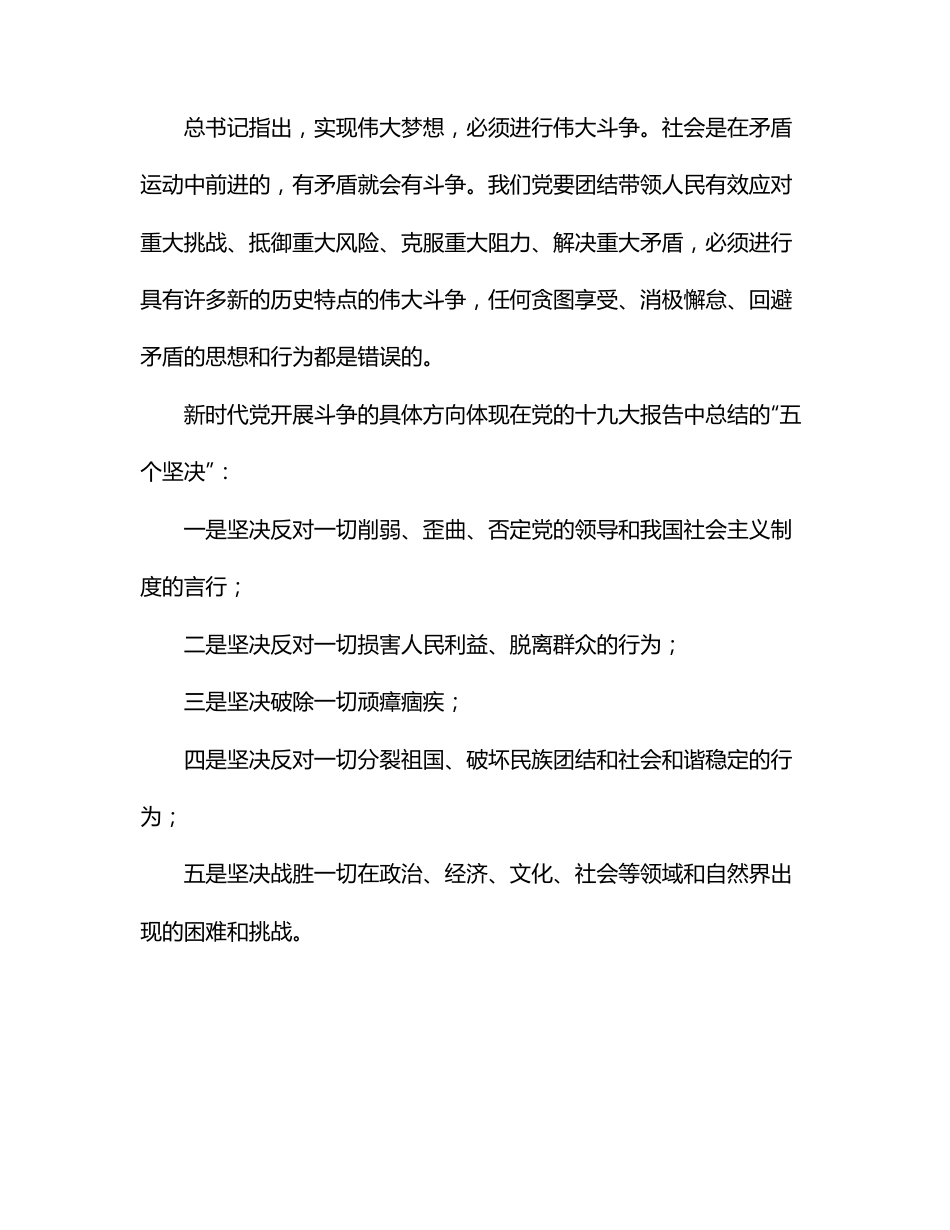 总书记指出，实现伟大梦想，必须进行伟大斗争。社会是在矛盾运动中前进的，有矛盾就会有斗争。我们党要团结带领人民有效应对重大挑战、抵御重大风险、克服重大阻力、解决重大矛盾，必须进行具有许多新的历史特点的伟大斗争，任何贪图享受、消极懈怠、回避矛盾的思想和行为都是错误的。

新时代党开展斗争的具体方向体现在党的十九大报告中总结的“五个坚决”：

一是坚决反对一切削弱、歪曲、否定党的领导和我国社会主义制度的言行；

二是坚决反对一切损害人民利益、脱离群众的行为；

三是坚决破除一切顽瘴痼疾；

四是坚决反对一切分裂祖国、破坏民族团结和社会和谐稳定的行为；

五是坚决战胜一切在政治、经济、文化、社会等领域和自然界出现的困难和挑战。